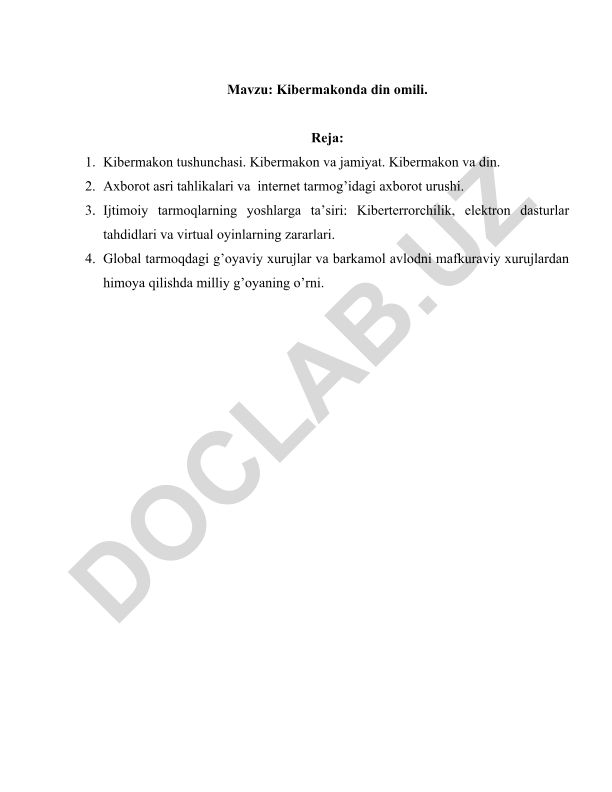 Mavzu: Kibermakonda din omili.

Reja:

1. Kibermakon tushunchasi. Kibermakon va jamiyat. Kibermakon va din.
2. Axborot asri tahlikalari va internet tarmog'idagi axborot urushi.
3. Ijtimoiy tarmoqlarning yoshlarga ta'siri: Kiberterrorchilik, elektron dasturlar tahdidlari va virtual oyinlarning zararlari.
4. Global tarmoqdagi g'oyaviy xurujlar va barkamol avlodni mafkuraviy xurujlardan himoya qilishda milliy g'oyaning o'rni.

DOCLAB.UZ